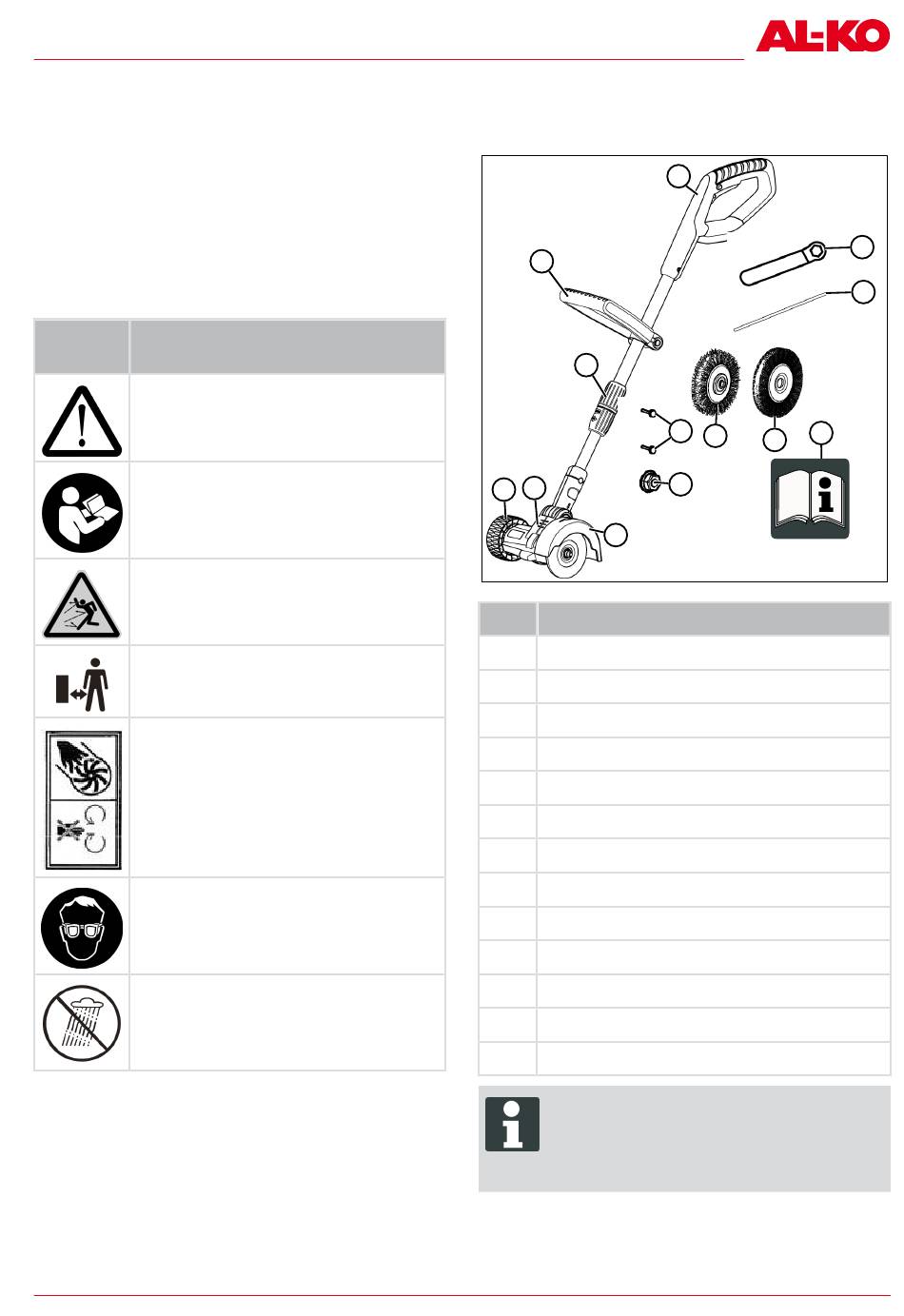 AL-KO